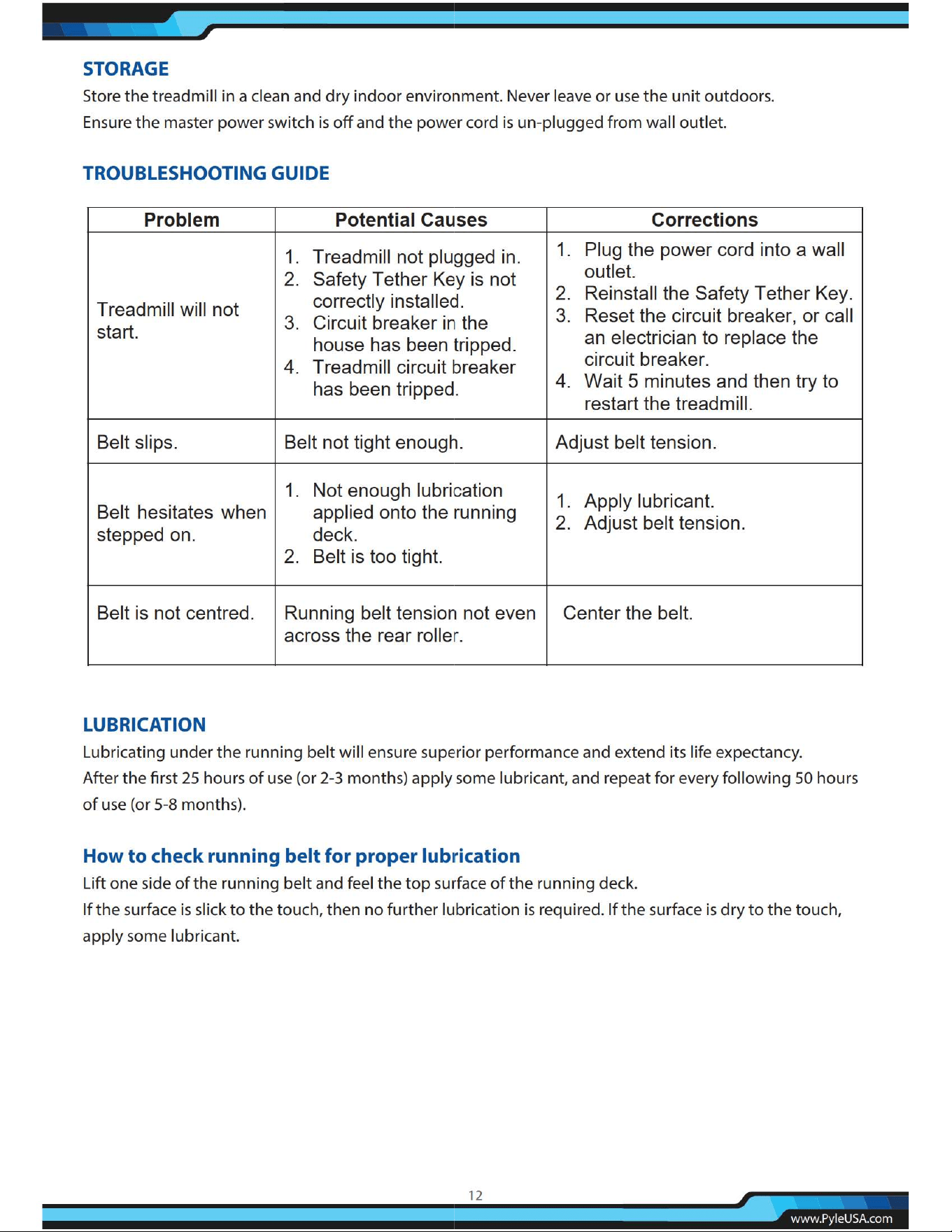 STORAGE

Store the treadmill in a clean and dry indoor environment. Never leave or use the unit outdoors.

Ensure the master power switch is off and the power cord is un-plugged from wall outlet.

TROUBLESHOOTING GUIDE

| Problem | Potential Causes | Corrections |
|---|---|---|
| Treadmill will not start. | 1. Treadmill not plugged in. 2. Safety Tether Key is not correctly installed. 3. Circuit breaker in the house has been tripped. 4. Treadmill circuit breaker has been tripped. | 1. Plug the power cord into a wall outlet. 2. Reinstall the Safety Tether Key. 3. Reset the circuit breaker, or call an electrician to replace the circuit breaker. 4. Wait 5 minutes and then try to restart the treadmill. |
| Belt slips. | Belt not tight enough. | Adjust belt tension. |
| Belt hesitates when stepped on. | 1. Not enough lubrication applied onto the running deck. 2. Belt is too tight. | 1. Apply lubricant. 2. Adjust belt tension. |
| Belt is not centred. | Running belt tension not even across the rear roller. | Center the belt. |

LUBRICATION

Lubricating under the running belt will ensure superior performance and extend its life expectancy.

After the first 25 hours of use (or 2-3 months) apply some lubricant, and repeat for every following 50 hours of use (or 5-8 months).

How to check running belt for proper lubrication

Lift one side of the running belt and feel the top surface of the running deck.

If the surface is slick to the touch, then no further lubrication is required. If the surface is dry to the touch, apply some lubricant.

12

www.PyleUSA.com